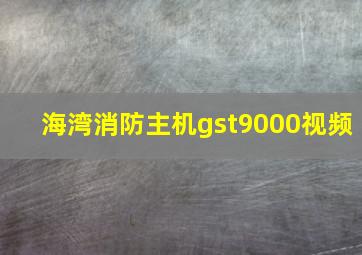 海湾消防主机gst9000视频